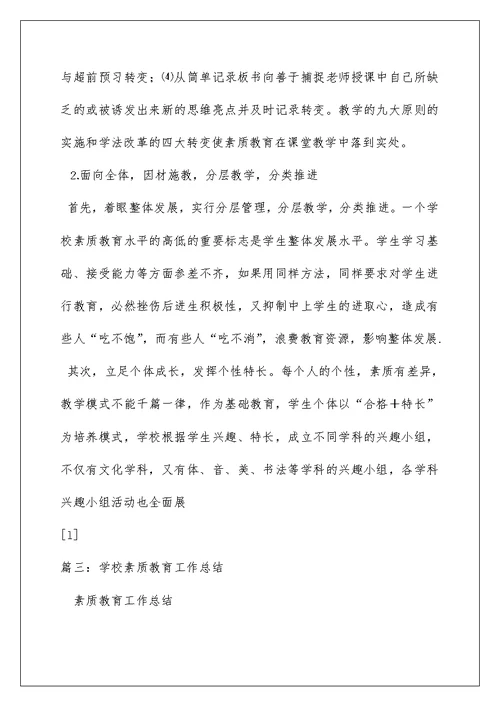 与超前预习转变；⑷从简单记录板书向善于捕捉老师授课中自己所缺乏的或被诱发出来新的思维亮点并及时记录转变。教学的九大原则的实施和学法改革的四大转变使素质教育在课堂教学中落到实处。

2.面向全体，因材施教，分层教学，分类推进

首先，着眼整体发展，实行分层管理，分层教学，分类推进。一个学校素质教育水平的高低的重要标志是学生整体发展水平。学生学习基础、接受能力等方面参差不齐，如果用同样方法，同样要求对学生进行教育，必然挫伤后进生积极性，又抑制中上学生的进取心，造成有些人“吃不饱”，而有些人“吃不消”，浪费教育资源，影响整体发展.

其次，立足个体成长，发挥个性特长。每个人的个性，素质有差异，教学模式不能千篇一律，作为基础教育，学生个体以“合格＋特长”为培养模式，学校根据学生兴趣、特长，成立不同学科的兴趣小组，不仅有文化学科，又有体、音、美、书法等学科的兴趣小组，各学科兴趣小组活动也全面展

[1]

篇三：学校素质教育工作总结

素质教育工作总结